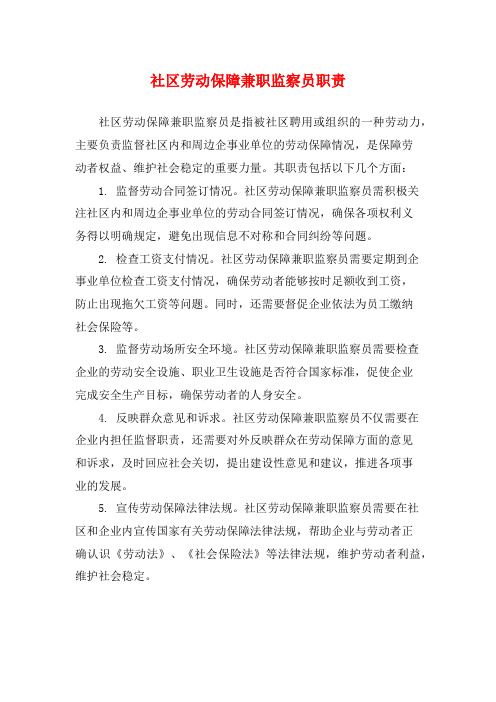 社区劳动保障兼职监察员职责

社区劳动保障兼职监察员是指被社区聘用或组织的一种劳动力，主要负责监督社区内和周边企事业单位的劳动保障情况，是保障劳动者权益、维护社会稳定的重要力量。其职责包括以下几个方面：

1. 监督劳动合同签订情况。社区劳动保障兼职监察员需积极关注社区内和周边企事业单位的劳动合同签订情况，确保各项权利义务得以明确规定，避免出现信息不对称和合同纠纷等问题。

2. 检查工资支付情况。社区劳动保障兼职监察员需要定期到企事业单位检查工资支付情况，确保劳动者能够按时足额收到工资，防止出现拖欠工资等问题。同时，还需要督促企业依法为员工缴纳社会保险等。

3. 监督劳动场所安全环境。社区劳动保障兼职监察员需要检查企业的劳动安全设施、职业卫生设施是否符合国家标准，促使企业完成安全生产目标，确保劳动者的人身安全。

4. 反映群众意见和诉求。社区劳动保障兼职监察员不仅需要在企业内担任监督职责，还需要对外反映群众在劳动保障方面的意见和诉求，及时回应社会关切，提出建设性意见和建议，推进各项事业的发展。

5. 宣传劳动保障法律法规。社区劳动保障兼职监察员需要在社区和企业内宣传国家有关劳动保障法律法规，帮助企业与劳动者正确认识《劳动法》、《社会保险法》等法律法规，维护劳动者利益，维护社会稳定。